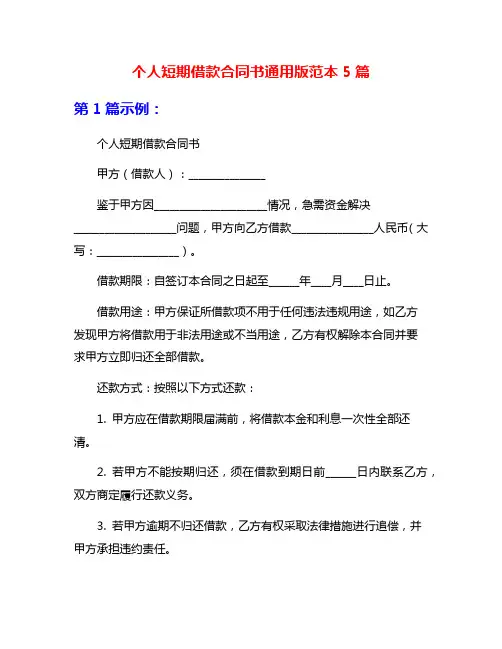 个人短期借款合同书通用版范本 5 篇

第 1 篇示例：

个人短期借款合同书

甲方（借款人）：______________

鉴于甲方因____________________情况，急需资金解决__________________问题，甲方向乙方借款______________人民币（大写：______________）。

借款期限：自签订本合同之日起至_____年___月___日止。

借款用途：甲方保证所借款项不用于任何违法违规用途，如乙方发现甲方将借款用于非法用途或不当用途，乙方有权解除本合同并要求甲方立即归还全部借款。

还款方式：按照以下方式还款：

1. 甲方应在借款期限届满前，将借款本金和利息一次性全部还清。

2. 若甲方不能按期归还，须在借款到期日前_____日内联系乙方，双方商定履行还款义务。

3. 若甲方逾期不归还借款，乙方有权采取法律措施进行追偿，并甲方承担违约责任。